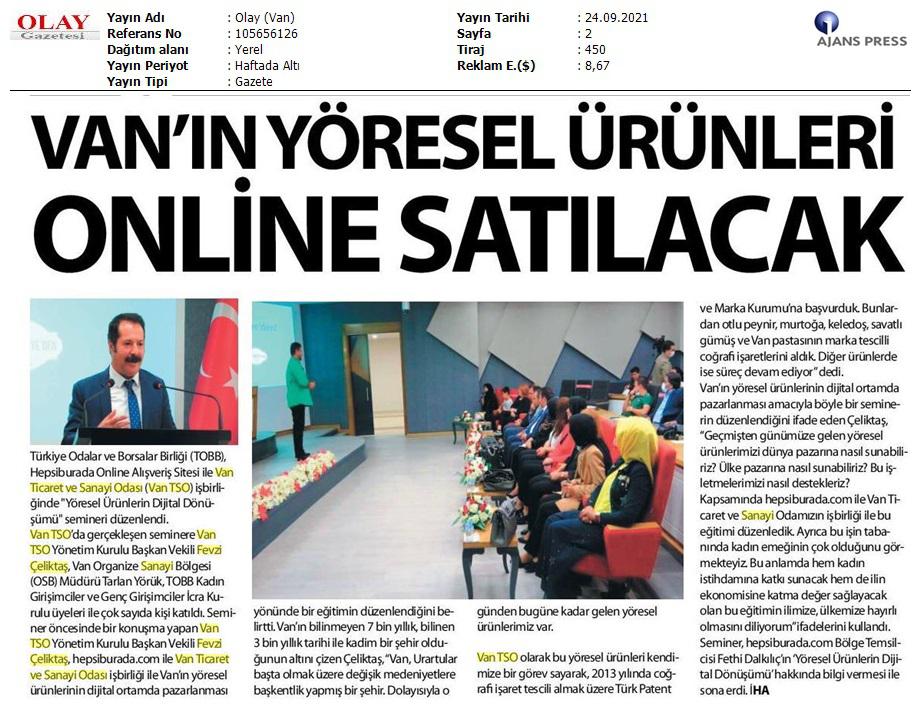 OLAY Gazetesi

| Yayın Adı | : Olay (Van) | Yayın Tarihi | : 24.09.2021 |
|---|---|---|---|
| Referans No | : 105656126 | Sayfa | : 2 |
| Dağıtım alanı | : Yerel | Tiraj | : 450 |
| Yayın Periyot | : Haftada Altı | Reklam E.($) | : 8,67 |
| Yayın Tipi | : Gazete | | |

AJANS PRESS

VAN'IN YÖRESEL ÜRÜNLERİ ONLİNE SATILACAK

Türkiye Odalar ve Borsalar Birliği (TOBB), Hepsiburada Online Alışveriş Sitesi ile Van Ticaret ve Sanayi Odası (Van TSO) işbirliğinde "Yöresel Ürünlerin Dijital Dönüşümü" semineri düzenlendi.

Van TSO'da gerçekleşen seminere Van TSO Yönetim Kurulu Başkan Vekili Fevzi Çeliktaş, Van Organize Sanayi Bölgesi (OSB) Müdürü Tarlan Yörük, TOBB Kadın Girişimciler ve Genç Girişimciler İcra Kurulu üyeleri ile çok sayıda kişi katıldı. Seminer öncesinde bir konuşma yapan Van TSO Yönetim Kurulu Başkan Vekili Fevzi Çeliktaş, hepsiburada.com ile Van Ticaret ve Sanayi Odası işbirliği ile Van'ın yöresel ürünlerinin dijital ortamda pazarlanması yönünde bir eğitimin düzenlendiğini belirtti. Van'ın bilinmeyen 7 bin yıllık, bilinen 3 bin yıllık tarihi ile kadim bir şehir olduğunun altını çizen Çeliktaş, "Van, Urartular başta olmak üzere değişik medeniyetlere başkentlik yapmış bir şehir. Dolayısıyla o günden bugüne kadar gelen yöresel ürünlerimiz var.

Van TSO olarak bu yöresel ürünleri kendimize bir görev sayarak, 2013 yılında coğrafi işaret tescili almak üzere Türk Patent ve Marka Kurumu'na başvurduk. Bunlardan otlu peynir, murtoğa, keledoş, savatlı gümüş ve Van pastasının marka tescilli coğrafi işaretlerini aldık. Diğer ürünlerde ise süreç devam ediyor" dedi.

Van'ın yöresel ürünlerinin dijital ortamda pazarlanması amacıyla böyle bir seminerin düzenlendiğini ifade eden Çeliktaş, "Geçmişten günümüze gelen yöresel ürünlerimizi dünya pazarına nasıl sunabiliriz? Ülke pazarına nasıl sunabiliriz? Bu işletmelerimizi nasıl destekleriz? Kapsamında hepsiburada.com ile Van Ticaret ve Sanayi Odamızın işbirliği ile bu eğitimi düzenledik. Ayrıca bu işin tabanında kadın emeğinin çok olduğunu görmekteyiz. Bu anlamda hem kadın istihdamına katkı sunacak hem de ilin ekonomisine katma değer sağlayacak olan bu eğitimin ilimize, ülkemize hayırlı olmasını diliyorum" ifadelerini kullandı.

Seminer, hepsiburada.com Bölge Temsilcisi Fethi Dalkılıç'ın 'Yöresel Ürünlerin Dijital Dönüşümü' hakkında bilgi vermesi ile sona erdi. İHA